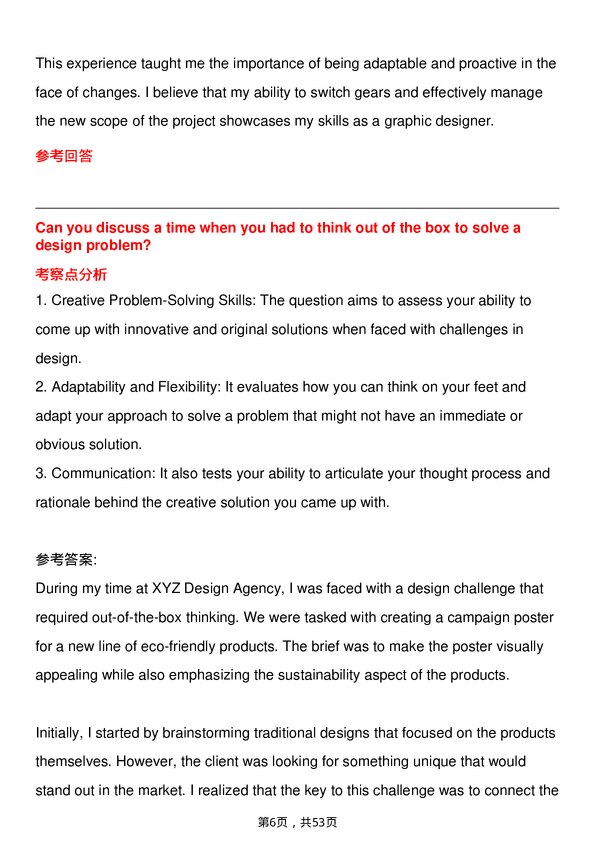 This experience taught me the importance of being adaptable and proactive in the face of changes. I believe that my ability to switch gears and effectively manage the new scope of the project showcases my skills as a graphic designer.

参考回答

Can you discuss a time when you had to think out of the box to solve a design problem?

考察点分析

1. Creative Problem-Solving Skills: The question aims to assess your ability to come up with innovative and original solutions when faced with challenges in design.

2. Adaptability and Flexibility: It evaluates how you can think on your feet and adapt your approach to solve a problem that might not have an immediate or obvious solution.

3. Communication: It also tests your ability to articulate your thought process and rationale behind the creative solution you came up with.

参考答案:

During my time at XYZ Design Agency, I was faced with a design challenge that required out-of-the-box thinking. We were tasked with creating a campaign poster for a new line of eco-friendly products. The brief was to make the poster visually appealing while also emphasizing the sustainability aspect of the products.

Initially, I started by brainstorming traditional designs that focused on the products themselves. However, the client was looking for something unique that would stand out in the market. I realized that the key to this challenge was to connect the

第6页，共53页